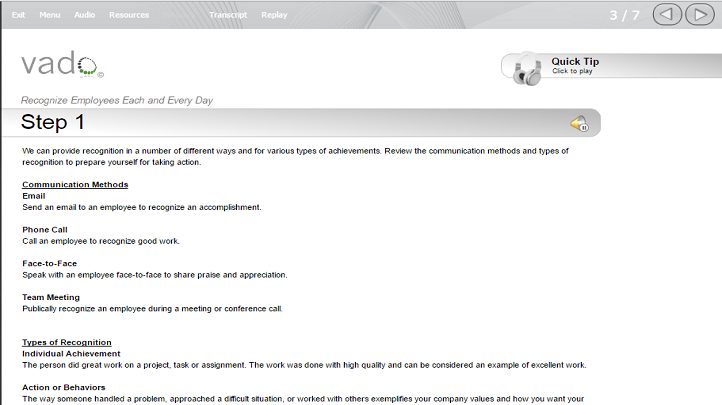 Exit Menu Audio Resources Transcript Replay 3 / 7

vado ©

Quick Tip
Click to play

Recognize Employees Each and Every Day

Step 1

We can provide recognition in a number of different ways and for various types of achievements. Review the communication methods and types of recognition to prepare yourself for taking action.

Communication Methods
Email
Send an email to an employee to recognize an accomplishment.

Phone Call
Call an employee to recognize good work.

Face-to-Face
Speak with an employee face-to-face to share praise and appreciation.

Team Meeting
Publically recognize an employee during a meeting or conference call.

Types of Recognition
Individual Achievement
The person did great work on a project, task or assignment. The work was done with high quality and can be considered an example of excellent work.

Action or Behaviors
The way someone handled a problem, approached a difficult situation, or worked with others exemplifies your company values and how you want your